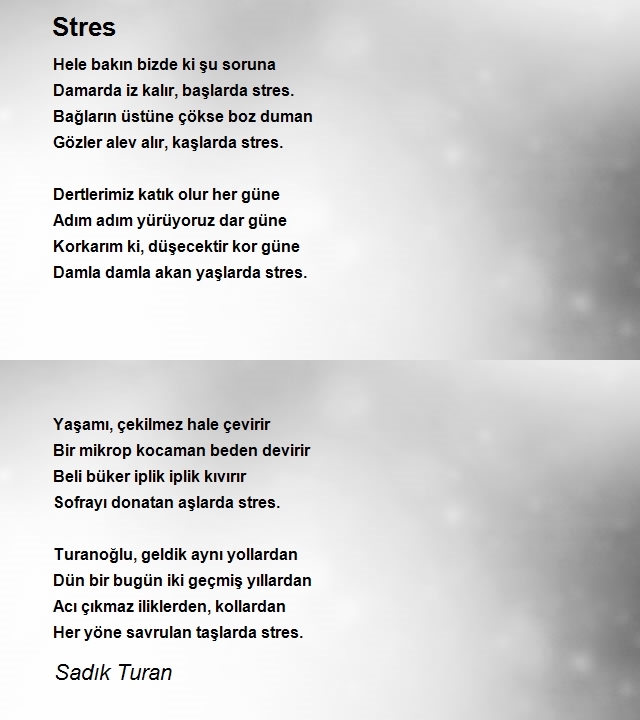 Stres

Hele bakın bizde ki şu soruna
Damarda iz kalır, başlarda stres.
Bağların üstüne çökse boz duman
Gözler alev alır, kaşlarda stres.

Dertlerimiz katık olur her güne
Adım adım yürüyoruz dar güne
Korkarım ki, düşecektir kor güne
Damla damla akan yaşlarda stres.

Yaşamı, çekilmez hale çevirir
Bir mikrop kocaman beden devirir
Beli büker iplik iplik kıvırır
Sofrayı donatan aşlarda stres.

Turanoğlu, geldik aynı yollardan
Dün bir bugün iki geçmiş yıllardan
Acı çıkmaz iliklerden, kollardan
Her yöne savrulan taşlarda stres.

Sadık Turan